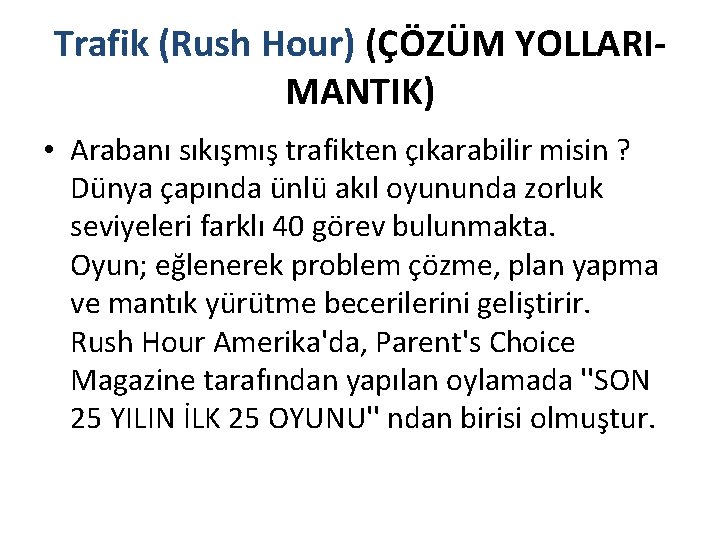 Trafik (Rush Hour) (ÇÖZÜM YOLLARI-MANTIK)

• Arabanı sıkışmış trafikten çıkarabilir misin ? Dünya çapında ünlü akıl oyununda zorluk seviyeleri farklı 40 görev bulunmakta. Oyun; eğlenerek problem çözme, plan yapma ve mantık yürütme becerilerini geliştirir. Rush Hour Amerika'da, Parent's Choice Magazine tarafından yapılan oylamada "SON 25 YILIN İLK 25 OYUNU" ndan birisi olmuştur.